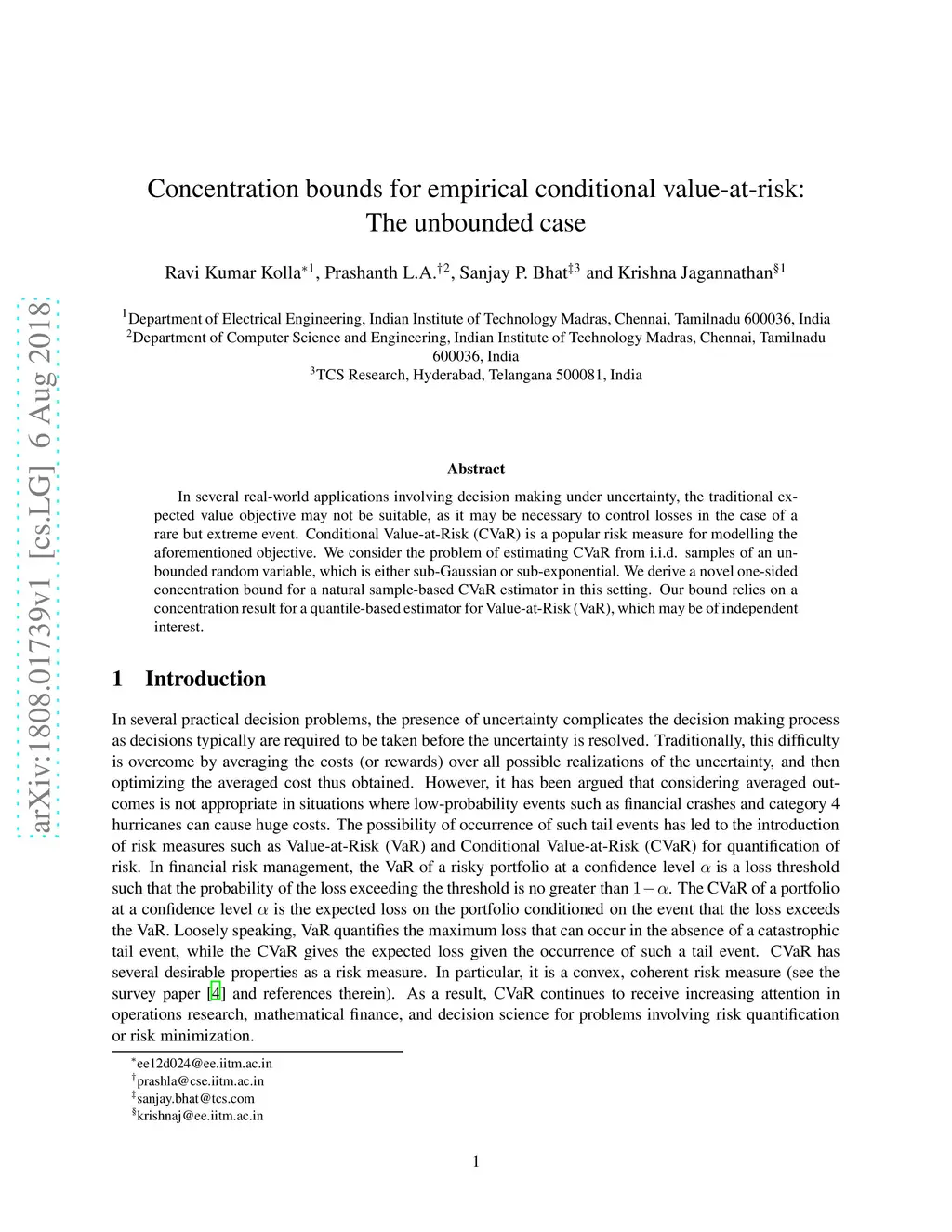 arXiv:1808.01739v1 [cs.LG] 6 Aug 2018

Concentration bounds for empirical conditional value-at-risk: The unbounded case

Ravi Kumar Kolla$^{*1}$, Prashanth L.A.$^{\dagger 2}$, Sanjay P. Bhat$^{\ddagger 3}$ and Krishna Jagannathan$^{\S 1}$

$^1$Department of Electrical Engineering, Indian Institute of Technology Madras, Chennai, Tamilnadu 600036, India
$^2$Department of Computer Science and Engineering, Indian Institute of Technology Madras, Chennai, Tamilnadu 600036, India
$^3$TCS Research, Hyderabad, Telangana 500081, India

Abstract

In several real-world applications involving decision making under uncertainty, the traditional expected value objective may not be suitable, as it may be necessary to control losses in the case of a rare but extreme event. Conditional Value-at-Risk (CVaR) is a popular risk measure for modelling the aforementioned objective. We consider the problem of estimating CVaR from i.i.d. samples of an unbounded random variable, which is either sub-Gaussian or sub-exponential. We derive a novel one-sided concentration bound for a natural sample-based CVaR estimator in this setting. Our bound relies on a concentration result for a quantile-based estimator for Value-at-Risk (VaR), which may be of independent interest.

1 Introduction

In several practical decision problems, the presence of uncertainty complicates the decision making process as decisions typically are required to be taken before the uncertainty is resolved. Traditionally, this difficulty is overcome by averaging the costs (or rewards) over all possible realizations of the uncertainty, and then optimizing the averaged cost thus obtained. However, it has been argued that considering averaged outcomes is not appropriate in situations where low-probability events such as financial crashes and category 4 hurricanes can cause huge costs. The possibility of occurrence of such tail events has led to the introduction of risk measures such as Value-at-Risk (VaR) and Conditional Value-at-Risk (CVaR) for quantification of risk. In financial risk management, the VaR of a risky portfolio at a confidence level $\alpha$ is a loss threshold such that the probability of the loss exceeding the threshold is no greater than $1-\alpha$. The CVaR of a portfolio at a confidence level $\alpha$ is the expected loss on the portfolio conditioned on the event that the loss exceeds the VaR. Loosely speaking, VaR quantifies the maximum loss that can occur in the absence of a catastrophic tail event, while the CVaR gives the expected loss given the occurrence of such a tail event. CVaR has several desirable properties as a risk measure. In particular, it is a convex, coherent risk measure (see the survey paper [4] and references therein). As a result, CVaR continues to receive increasing attention in operations research, mathematical finance, and decision science for problems involving risk quantification or risk minimization.

$^*$ee12d024@ee.iitm.ac.in
$^\dagger$prashla@cse.iitm.ac.in
$^\ddagger$sanjay.bhat@tcs.com
$^\S$krishnaj@ee.iitm.ac.in

1